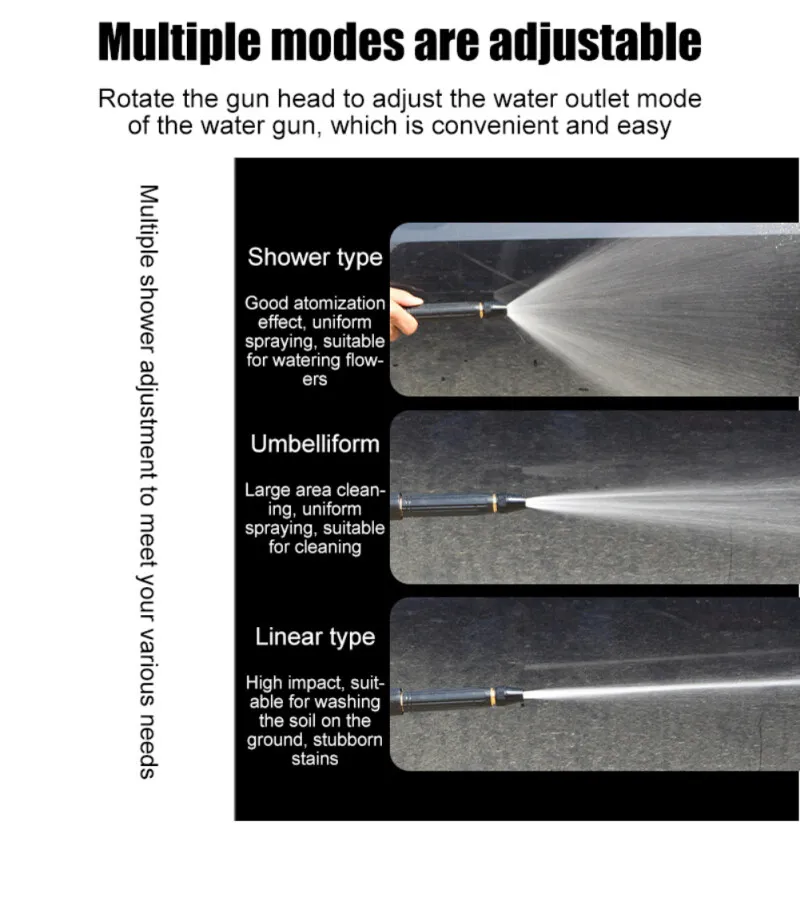 Multiple modes are adjustable

Rotate the gun head to adjust the water outlet mode of the water gun, which is convenient and easy

Multiple shower adjustment to meet your various needs

Shower type

Good atomization effect, uniform spraying, suitable for watering flowers

Umbelliform

Large area cleaning, uniform spraying, suitable for cleaning

Linear type

High impact, suitable for washing the soil on the ground, stubborn stains